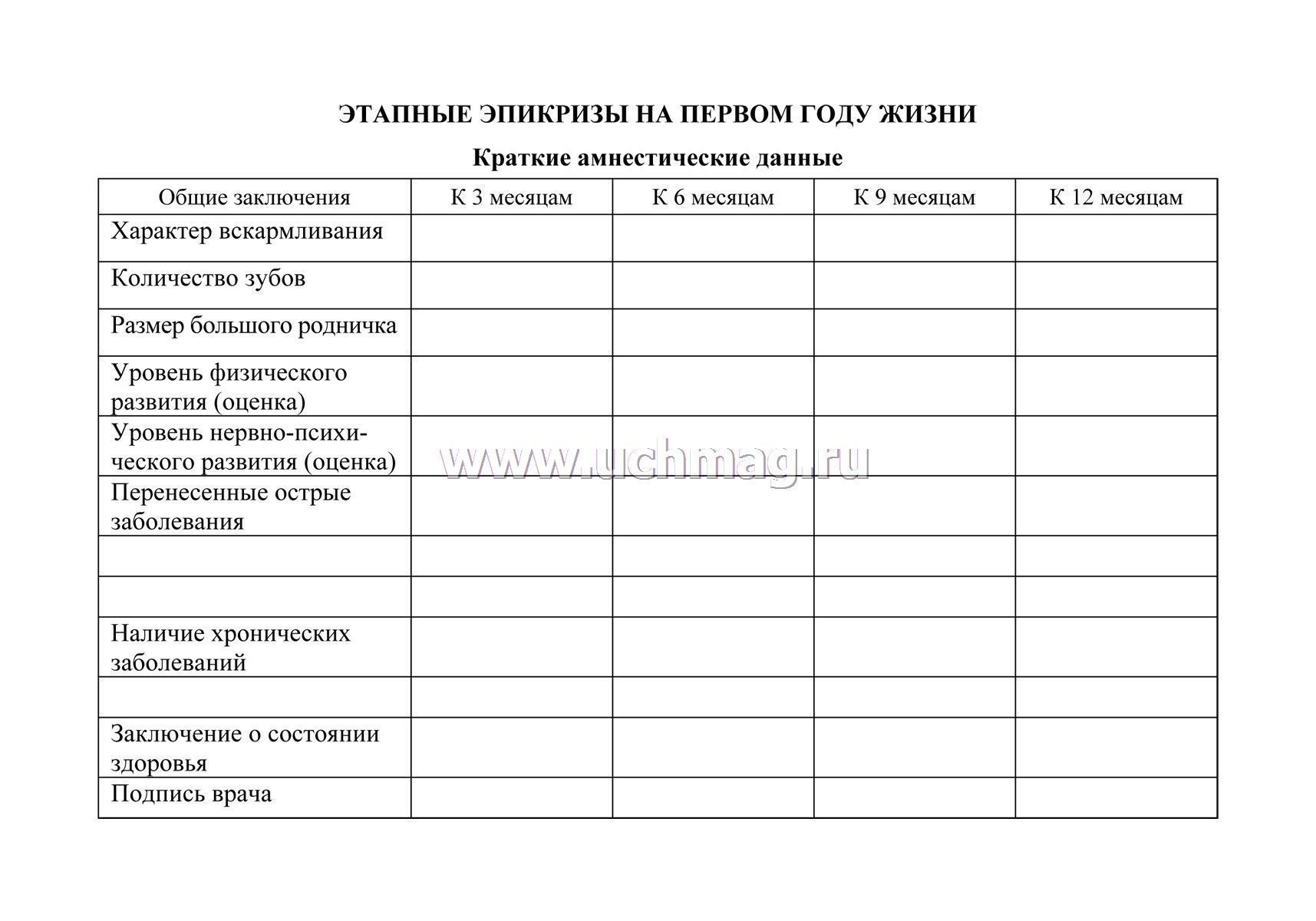 ЭТАПНЫЕ ЭПИКРИЗЫ НА ПЕРВОМ ГОДУ ЖИЗНИ

Краткие амнестические данные

| Общие заключения | К 3 месяцам | К 6 месяцам | К 9 месяцам | К 12 месяцам |
|---|---|---|---|---|
| Характер вскармливания | | | | |
| Количество зубов | | | | |
| Размер большого родничка | | | | |
| Уровень физического развития (оценка) | | | | |
| Уровень нервно-психического развития (оценка) | | | | |
| Перенесенные острые заболевания | | | | |
| | | | | |
| | | | | |
| Наличие хронических заболеваний | | | | |
| | | | | |
| Заключение о состоянии здоровья | | | | |
| Подпись врача | | | | |

www.uchmag.ru